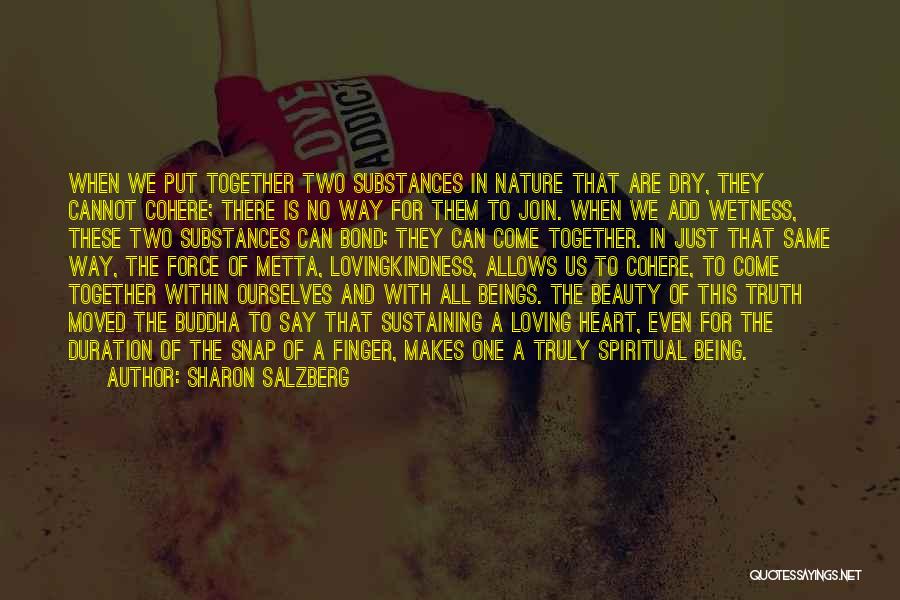 LOVE ADDICT

WHEN WE PUT TOGETHER TWO SUBSTANCES IN NATURE THAT ARE DRY, THEY CANNOT COHERE; THERE IS NO WAY FOR THEM TO JOIN. WHEN WE ADD WETNESS, THESE TWO SUBSTANCES CAN BOND; THEY CAN COME TOGETHER. IN JUST THAT SAME WAY, THE FORCE OF METTA, LOVINGKINDNESS, ALLOWS US TO COHERE, TO COME TOGETHER WITHIN OURSELVES AND WITH ALL BEINGS. THE BEAUTY OF THIS TRUTH MOVED THE BUDDHA TO SAY THAT SUSTAINING A LOVING HEART, EVEN FOR THE DURATION OF THE SNAP OF A FINGER, MAKES ONE A TRULY SPIRITUAL BEING.

AUTHOR: SHARON SALZBERG

QUOTESSAYINGS.NET